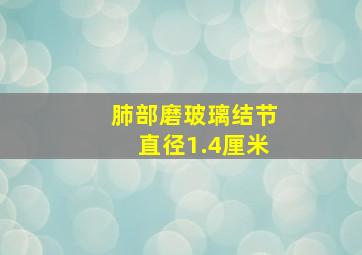 肺部磨玻璃结节
直径1.4厘米